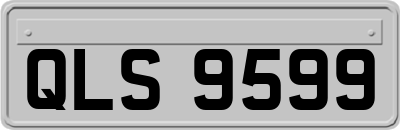 QLS 9599